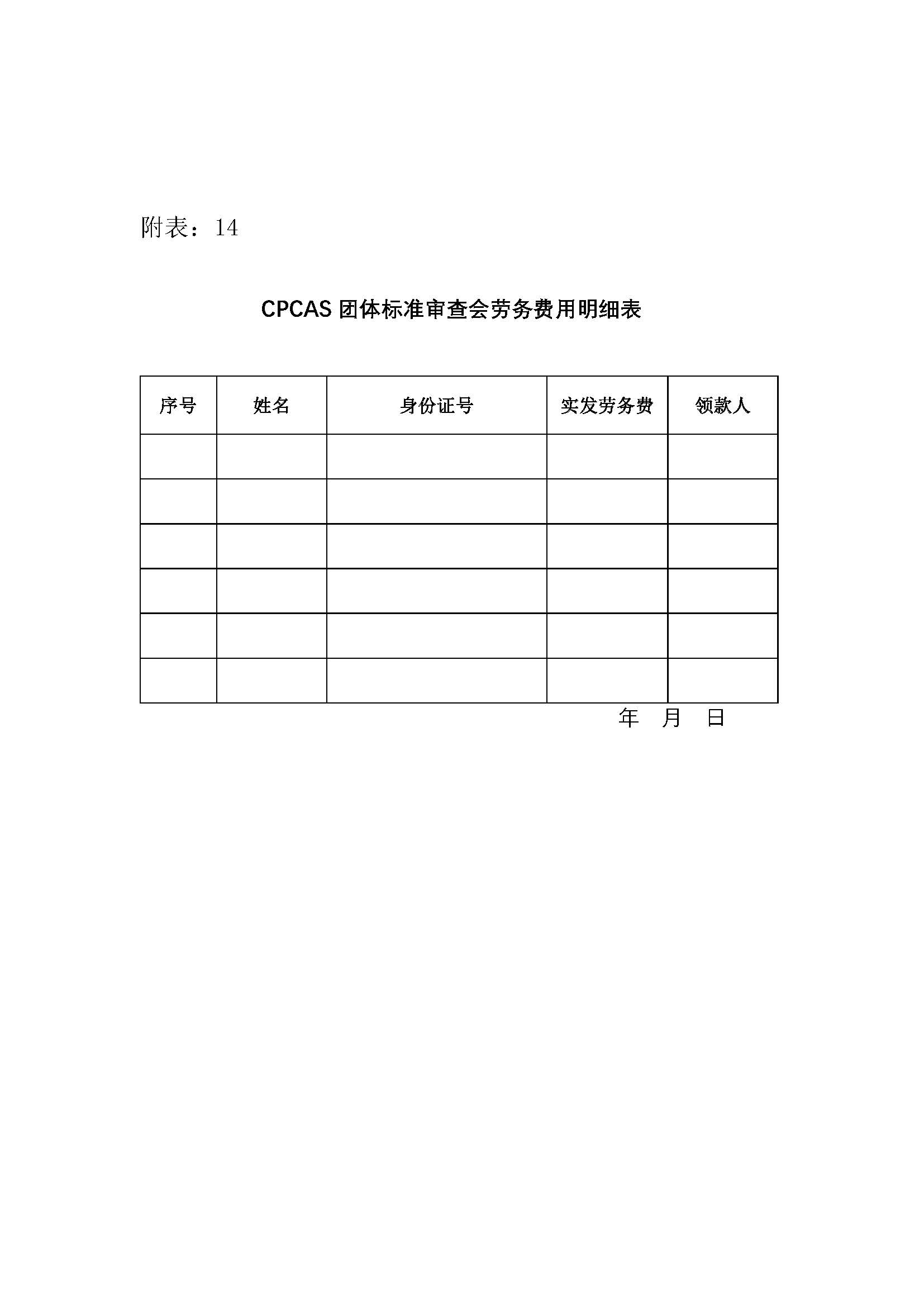 附表：14

CPCAS 团体标准审查会劳务费用明细表

| 序号 | 姓名 | 身份证号 | 实发劳务费 | 领款人 |
|---|---|---|---|---|
| | | | | |
| | | | | |
| | | | | |
| | | | | |
| | | | | |
| | | | | |

年 月 日